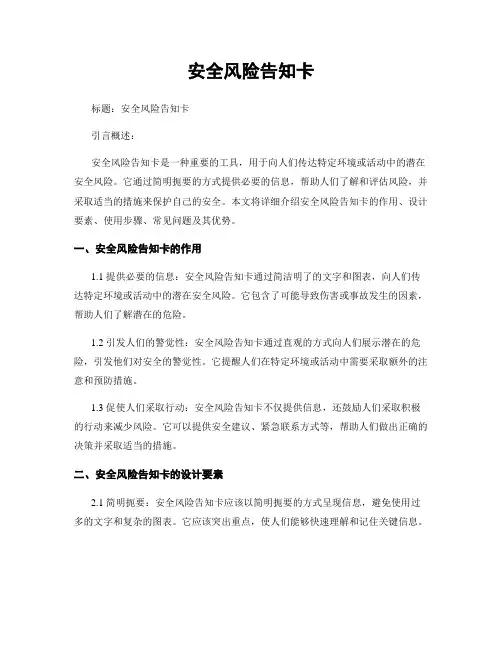 安全风险告知卡

标题：安全风险告知卡

引言概述：

安全风险告知卡是一种重要的工具，用于向人们传达特定环境或活动中的潜在安全风险。它通过简明扼要的方式提供必要的信息，帮助人们了解和评估风险，并采取适当的措施来保护自己的安全。本文将详细介绍安全风险告知卡的作用、设计要素、使用步骤、常见问题及其优势。

一、安全风险告知卡的作用

1.1 提供必要的信息：安全风险告知卡通过简洁明了的文字和图表，向人们传达特定环境或活动中的潜在安全风险。它包含了可能导致伤害或事故发生的因素，帮助人们了解潜在的危险。

1.2 引发人们的警觉性：安全风险告知卡通过直观的方式向人们展示潜在的危险，引发他们对安全的警觉性。它提醒人们在特定环境或活动中需要采取额外的注意和预防措施。

1.3 促使人们采取行动：安全风险告知卡不仅提供信息，还鼓励人们采取积极的行动来减少风险。它可以提供安全建议、紧急联系方式等，帮助人们做出正确的决策并采取适当的措施。

二、安全风险告知卡的设计要素

2.1 简明扼要：安全风险告知卡应该以简明扼要的方式呈现信息，避免使用过多的文字和复杂的图表。它应该突出重点，使人们能够快速理解和记住关键信息。